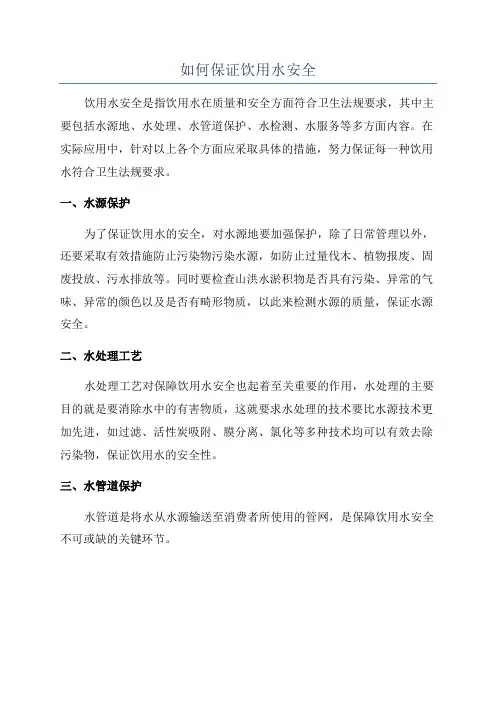 如何保证饮用水安全

饮用水安全是指饮用水在质量和安全方面符合卫生法规要求，其中主要包括水源地、水处理、水管道保护、水检测、水服务等多方面内容。在实际应用中，针对以上各个方面应采取具体的措施，努力保证每一种饮用水符合卫生法规要求。

一、水源保护

为了保证饮用水的安全，对水源地要加强保护，除了日常管理以外，还要采取有效措施防止污染物污染水源，如防止过量伐木、植物报废、固废投放、污水排放等。同时要检查山洪水淤积物是否具有污染、异常的气味、异常的颜色以及是否有畸形物质，以此来检测水源的质量，保证水源安全。

二、水处理工艺

水处理工艺对保障饮用水安全也起着至关重要的作用，水处理的主要目的就是要消除水中的有害物质，这就要求水处理的技术要比水源技术更加先进，如过滤、活性炭吸附、膜分离、氯化等多种技术均可以有效去除污染物，保证饮用水的安全性。

三、水管道保护

水管道是将水从水源输送至消费者所使用的管网，是保障饮用水安全不可或缺的关键环节。